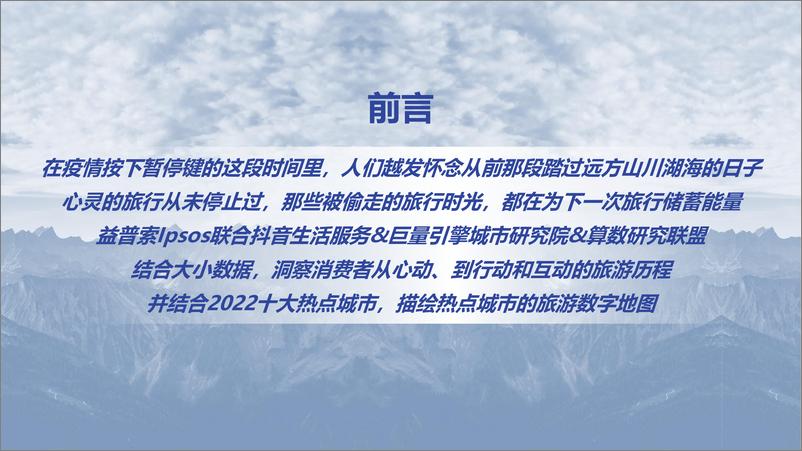 前言

在疫情按下暂停键的这段时间里，人们越发怀念从前那段踏过远方山川湖海的日子
心灵的旅行从未停止过，那些被偷走的旅行时光，都在为下一次旅行储蓄能量
益普索Ipsos联合抖音生活服务&巨量引擎城市研究院&算数研究联盟
结合大小数据，洞察消费者从心动、到行动和互动的旅游历程
并结合2022十大热点城市，描绘热点城市的旅游数字地图